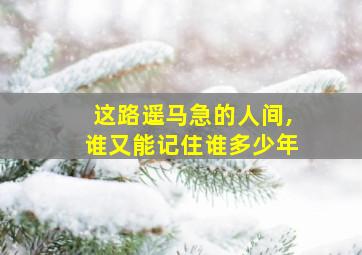 这路遥马急的人间,
谁又能记住谁多少年